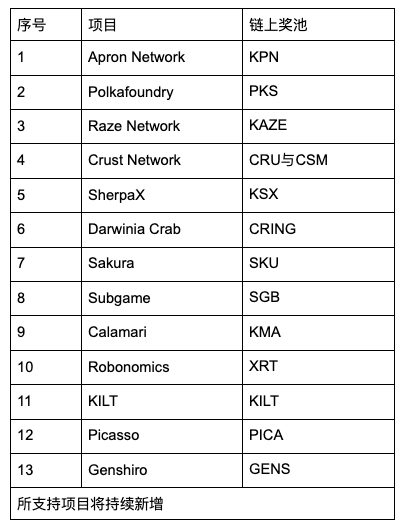 | 序号 | 项目 | 链上奖池 |
|---|---|---|
| 1 | Apron Network | KPN |
| 2 | Polkafoundry | PKS |
| 3 | Raze Network | KAZE |
| 4 | Crust Network | CRU与CSM |
| 5 | SherpaX | KSX |
| 6 | Darwinia Crab | CRING |
| 7 | Sakura | SKU |
| 8 | Subgame | SGB |
| 9 | Calamari | KMA |
| 10 | Robonomics | XRT |
| 11 | KILT | KILT |
| 12 | Picasso | PICA |
| 13 | Genshiro | GENS |
| 所支持项目将持续新增 | | |